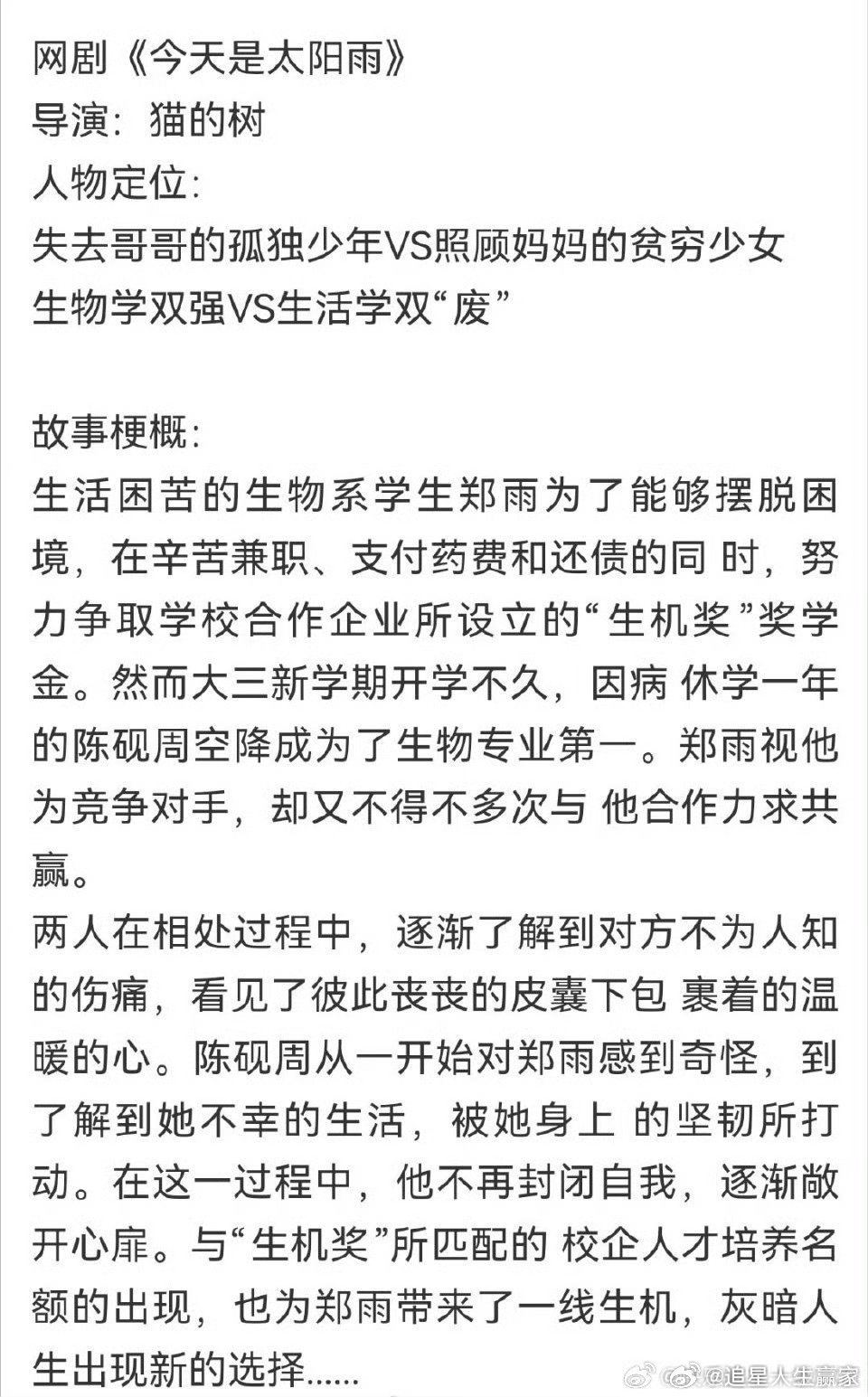 网剧《今天是太阳雨》
导演：猫的树
人物定位：
失去哥哥的孤独少年VS照顾妈妈的贫穷少女
生物学双强VS生活学双“废”

故事梗概：
生活困苦的生物系学生郑雨为了能够摆脱困境，在辛苦兼职、支付药费和还债的同 时，努力争取学校合作企业所设立的“生机奖”奖学金。然而大三新学期开学不久，因病 休学一年的陈砚周空降成为了生物专业第一。郑雨视他为竞争对手，却又不得不多次与 他合作力求共赢。
两人在相处过程中，逐渐了解到对方不为人知的伤痛，看见了彼此丧丧的皮囊下包 裹着的温暖的心。陈砚周从一开始对郑雨感到奇怪，到了解到她不幸的生活，被她身上 的坚韧所打动。在这一过程中，他不再封闭自我，逐渐敞开心扉。与“生机奖”所匹配的 校企人才培养名额的出现，也为郑雨带来了一线生机，灰暗人生出现新的选择......

@追星人生赢家